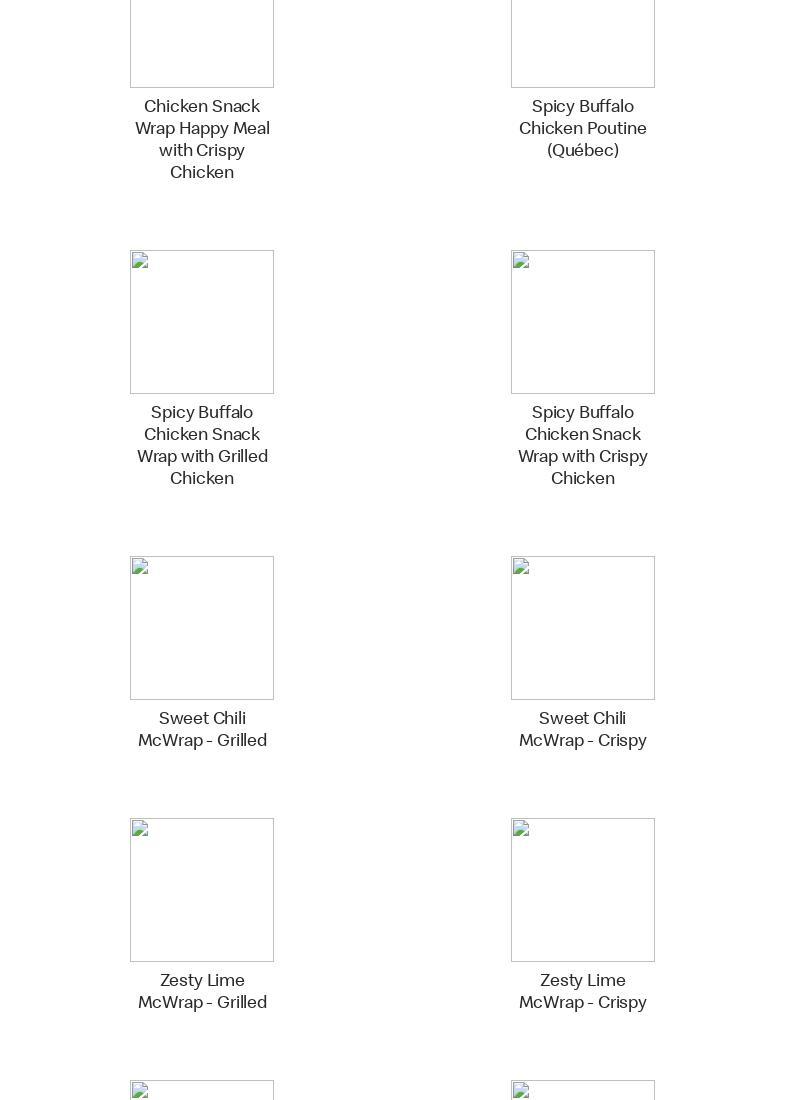 Chicken Snack Wrap Happy Meal with Crispy Chicken

Spicy Buffalo Chicken Poutine (Québec)

Spicy Buffalo Chicken Snack Wrap with Grilled Chicken

Spicy Buffalo Chicken Snack Wrap with Crispy Chicken

Sweet Chili McWrap - Grilled

Sweet Chili McWrap - Crispy

Zesty Lime McWrap - Grilled

Zesty Lime McWrap - Crispy